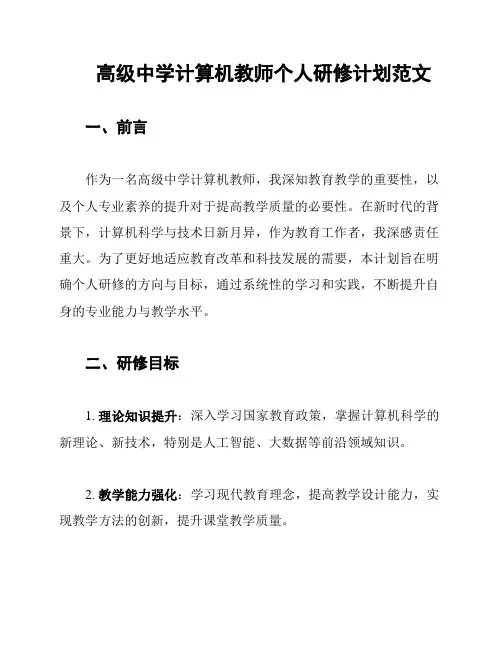 高级中学计算机教师个人研修计划范文

一、前言

作为一名高级中学计算机教师，我深知教育教学的重要性，以及个人专业素养的提升对于提高教学质量的必要性。在新时代的背景下，计算机科学与技术日新月异，作为教育工作者，我深感责任重大。为了更好地适应教育改革和科技发展的需要，本计划旨在明确个人研修的方向与目标，通过系统性的学习和实践，不断提升自身的专业能力与教学水平。

二、研修目标

1. 理论知识提升：深入学习国家教育政策，掌握计算机科学的新理论、新技术，特别是人工智能、大数据等前沿领域知识。

2. 教学能力强化：学习现代教育理念，提高教学设计能力，实现教学方法的创新，提升课堂教学质量。